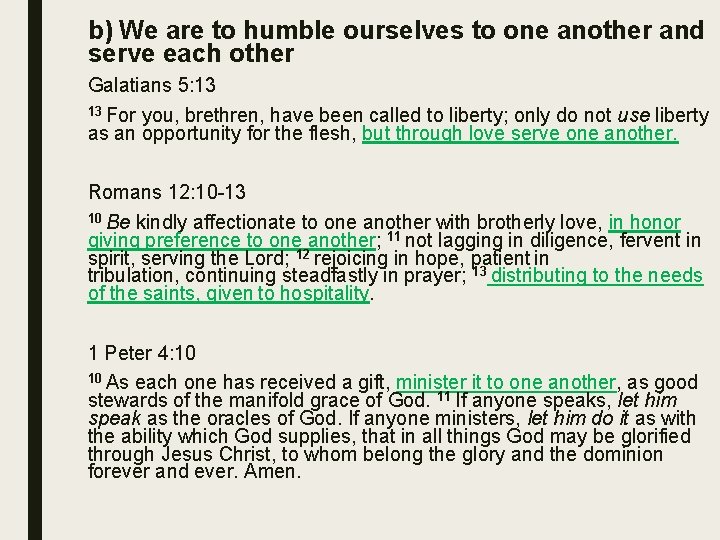 b) We are to humble ourselves to one another and serve each other

Galatians 5:13

$^{13}$ For you, brethren, have been called to liberty; only do not use liberty as an opportunity for the flesh, but through love serve one another.

Romans 12:10-13

$^{10}$ Be kindly affectionate to one another with brotherly love, in honor giving preference to one another; $^{11}$ not lagging in diligence, fervent in spirit, serving the Lord; $^{12}$ rejoicing in hope, patient in tribulation, continuing steadfastly in prayer; $^{13}$ distributing to the needs of the saints, given to hospitality.

1 Peter 4:10

$^{10}$ As each one has received a gift, minister it to one another, as good stewards of the manifold grace of God. $^{11}$ If anyone speaks, let him speak as the oracles of God. If anyone ministers, let him do it as with the ability which God supplies, that in all things God may be glorified through Jesus Christ, to whom belong the glory and the dominion forever and ever. Amen.